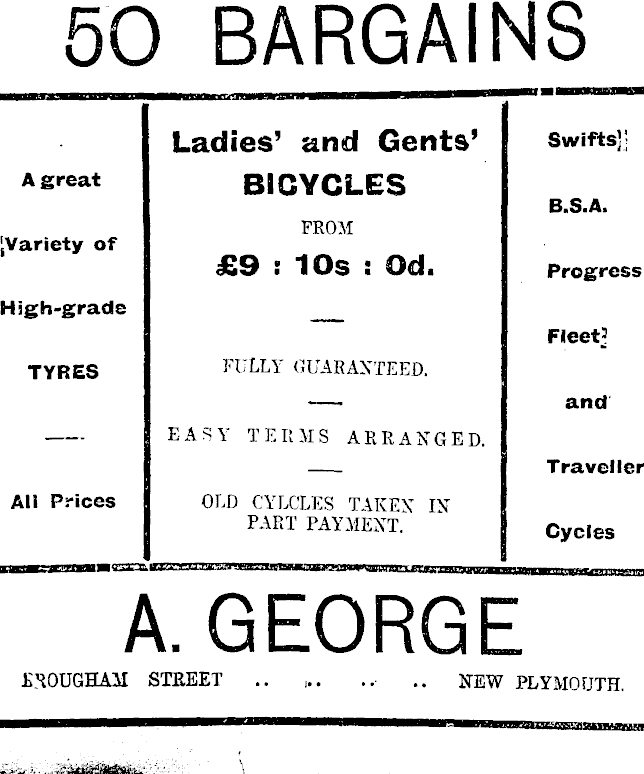 50 BARGAINS

A great

Variety of

High-grade

TYRES

—

All Prices

Ladies' and Gents'

BICYCLES

FROM

£9 : 10s : 0d.

—

FULLY GUARANTEED.

—

EASY TERMS ARRANGED.

—

OLD CYLCLES TAKEN IN PART PAYMENT.

Swifts

B.S.A.

Progress

Fleet

and

Traveller

Cycles

A. GEORGE

BROUGHAM STREET .. .. .. .. NEW PLYMOUTH.